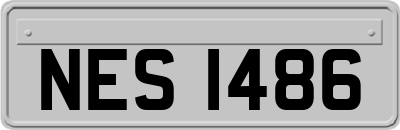 NES 1486